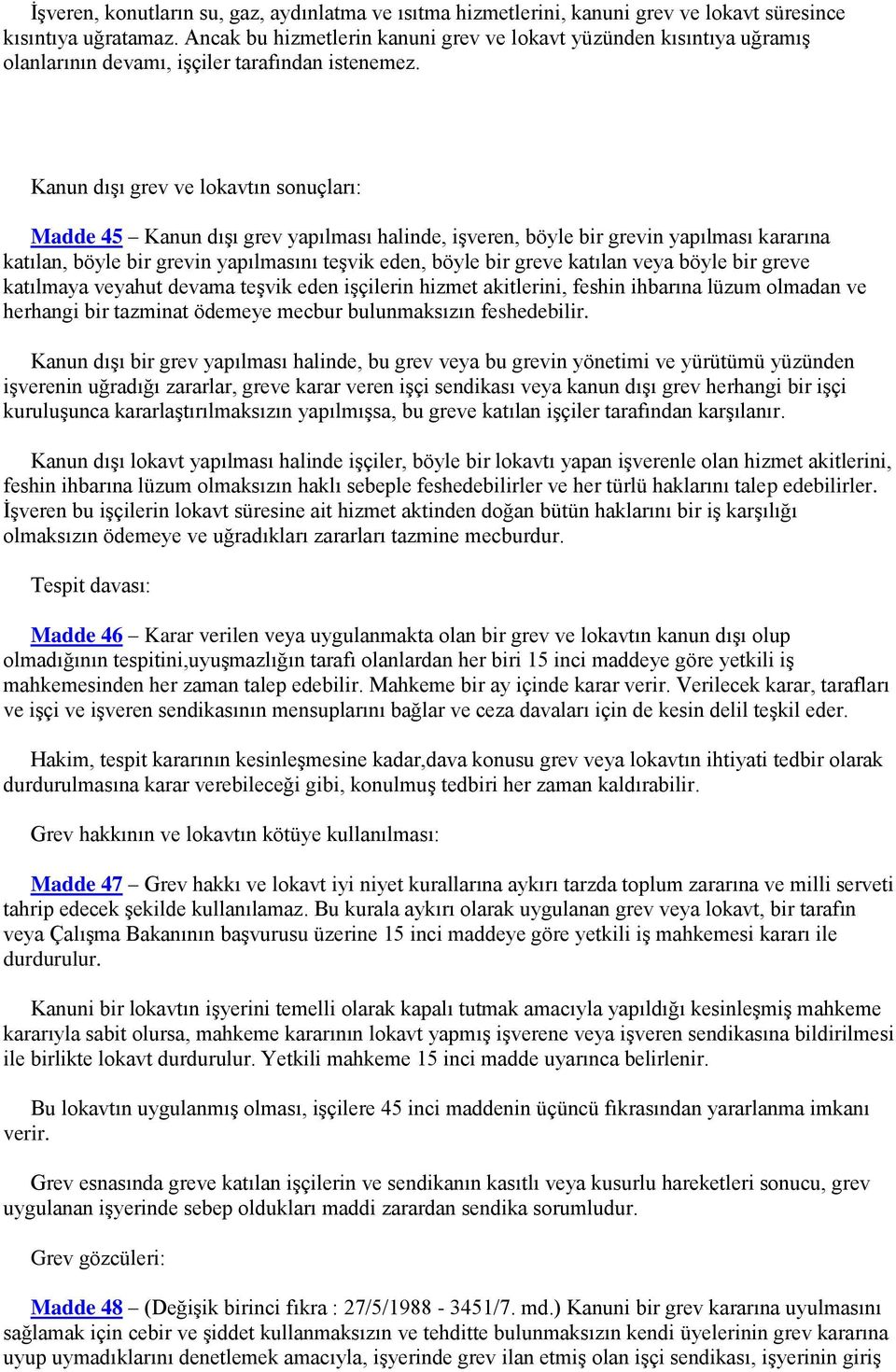 İşveren, konutların su, gaz, aydınlatma ve ısıtma hizmetlerini, kanuni grev ve lokavt süresince kısıntıya uğratamaz. Ancak bu hizmetlerin kanuni grev ve lokavt yüzünden kısıntıya uğramış olanlarının devamı, işçiler tarafından istenemez.

Kanun dışı grev ve lokavtın sonuçları:

Madde 45 – Kanun dışı grev yapılması halinde, işveren, böyle bir grevin yapılması kararına katılan, böyle bir grevin yapılmasını teşvik eden, böyle bir greve katılan veya böyle bir greve katılmaya veyahut devama teşvik eden işçilerin hizmet akitlerini, feshin ihbarına lüzum olmadan ve herhangi bir tazminat ödemeye mecbur bulunmaksızın feshedebilir.

Kanun dışı bir grev yapılması halinde, bu grev veya bu grevin yönetimi ve yürütümü yüzünden işverenin uğradığı zararlar, greve karar veren işçi sendikası veya kanun dışı grev herhangi bir işçi kuruluşunca kararlaştırılmaksızın yapılmışsa, bu greve katılan işçiler tarafından karşılanır.

Kanun dışı lokavt yapılması halinde işçiler, böyle bir lokavtı yapan işverenle olan hizmet akitlerini, feshin ihbarına lüzum olmaksızın haklı sebeple feshedebilirler ve her türlü haklarını talep edebilirler. İşveren bu işçilerin lokavt süresine ait hizmet aktinden doğan bütün haklarını bir iş karşılığı olmaksızın ödemeye ve uğradıkları zararları tazmine mecburdur.

Tespit davası:

Madde 46 – Karar verilen veya uygulanmakta olan bir grev ve lokavtın kanun dışı olup olmadığının tespitini,uyuşmazlığın tarafı olanlardan her biri 15 inci maddeye göre yetkili iş mahkemesinden her zaman talep edebilir. Mahkeme bir ay içinde karar verir. Verilecek karar, tarafları ve işçi ve işveren sendikasının mensuplarını bağlar ve ceza davaları için de kesin delil teşkil eder.

Hakim, tespit kararının kesinleşmesine kadar,dava konusu grev veya lokavtın ihtiyati tedbir olarak durdurulmasına karar verebileceği gibi, konulmuş tedbiri her zaman kaldırabilir.

Grev hakkının ve lokavtın kötüye kullanılması:

Madde 47 – Grev hakkı ve lokavt iyi niyet kurallarına aykırı tarzda toplum zararına ve milli serveti tahrip edecek şekilde kullanılamaz. Bu kurala aykırı olarak uygulanan grev veya lokavt, bir tarafın veya Çalışma Bakanının başvurusu üzerine 15 inci maddeye göre yetkili iş mahkemesi kararı ile durdurulur.

Kanuni bir lokavtın işyerini temelli olarak kapalı tutmak amacıyla yapıldığı kesinleşmiş mahkeme kararıyla sabit olursa, mahkeme kararının lokavt yapmış işverene veya işveren sendikasına bildirilmesi ile birlikte lokavt durdurulur. Yetkili mahkeme 15 inci madde uyarınca belirlenir.

Bu lokavtın uygulanmış olması, işçilere 45 inci maddenin üçüncü fıkrasından yararlanma imkanı verir.

Grev esnasında greve katılan işçilerin ve sendikanın kasıtlı veya kusurlu hareketleri sonucu, grev uygulanan işyerinde sebep oldukları maddi zarardan sendika sorumludur.

Grev gözcüleri:

Madde 48 – (Değişik birinci fıkra : 27/5/1988 - 3451/7. md.) Kanuni bir grev kararına uyulmasını sağlamak için cebir ve şiddet kullanmaksızın ve tehditte bulunmaksızın kendi üyelerinin grev kararına uyup uymadıklarını denetlemek amacıyla, işyerinde grev ilan etmiş olan işçi sendikası, işyerinin giriş